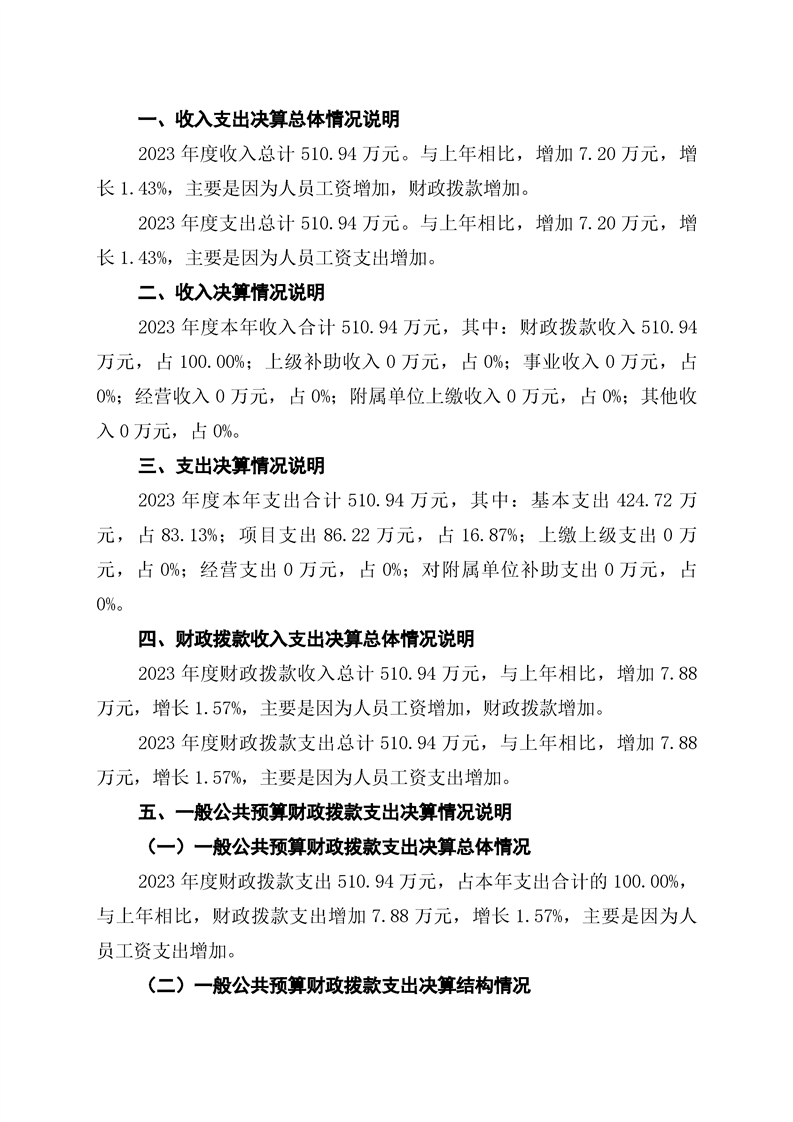 一、收入支出决算总体情况说明

2023 年度收入总计 510.94 万元。与上年相比，增加 7.20 万元，增长 1.43%，主要是因为人员工资增加，财政拨款增加。

2023 年度支出总计 510.94 万元。与上年相比，增加 7.20 万元，增长 1.43%，主要是因为人员工资支出增加。

二、收入决算情况说明

2023 年度本年收入合计 510.94 万元，其中：财政拨款收入 510.94 万元，占 100.00%；上级补助收入 0 万元，占 0%；事业收入 0 万元，占 0%；经营收入 0 万元，占 0%；附属单位上缴收入 0 万元，占 0%；其他收入 0 万元，占 0%。

三、支出决算情况说明

2023 年度本年支出合计 510.94 万元，其中：基本支出 424.72 万元，占 83.13%；项目支出 86.22 万元，占 16.87%；上缴上级支出 0 万元，占 0%；经营支出 0 万元，占 0%；对附属单位补助支出 0 万元，占 0%。

四、财政拨款收入支出决算总体情况说明

2023 年度财政拨款收入总计 510.94 万元，与上年相比，增加 7.88 万元，增长 1.57%，主要是因为人员工资增加，财政拨款增加。

2023 年度财政拨款支出总计 510.94 万元，与上年相比，增加 7.88 万元，增长 1.57%，主要是因为人员工资支出增加。

五、一般公共预算财政拨款支出决算情况说明

（一）一般公共预算财政拨款支出决算总体情况

2023 年度财政拨款支出 510.94 万元，占本年支出合计的 100.00%，与上年相比，财政拨款支出增加 7.88 万元，增长 1.57%，主要是因为人员工资支出增加。

（二）一般公共预算财政拨款支出决算结构情况